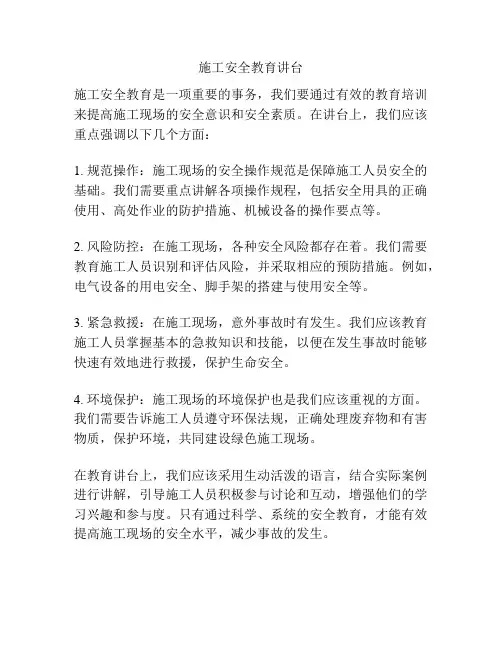 施工安全教育讲台

施工安全教育是一项重要的事务，我们要通过有效的教育培训来提高施工现场的安全意识和安全素质。在讲台上，我们应该重点强调以下几个方面：

1. 规范操作：施工现场的安全操作规范是保障施工人员安全的基础。我们需要重点讲解各项操作规程，包括安全用具的正确使用、高处作业的防护措施、机械设备的操作要点等。

2. 风险防控：在施工现场，各种安全风险都存在着。我们需要教育施工人员识别和评估风险，并采取相应的预防措施。例如，电气设备的用电安全、脚手架的搭建与使用安全等。

3. 紧急救援：在施工现场，意外事故时有发生。我们应该教育施工人员掌握基本的急救知识和技能，以便在发生事故时能够快速有效地进行救援，保护生命安全。

4. 环境保护：施工现场的环境保护也是我们应该重视的方面。我们需要告诉施工人员遵守环保法规，正确处理废弃物和有害物质，保护环境，共同建设绿色施工现场。

在教育讲台上，我们应该采用生动活泼的语言，结合实际案例进行讲解，引导施工人员积极参与讨论和互动，增强他们的学习兴趣和参与度。只有通过科学、系统的安全教育，才能有效提高施工现场的安全水平，减少事故的发生。